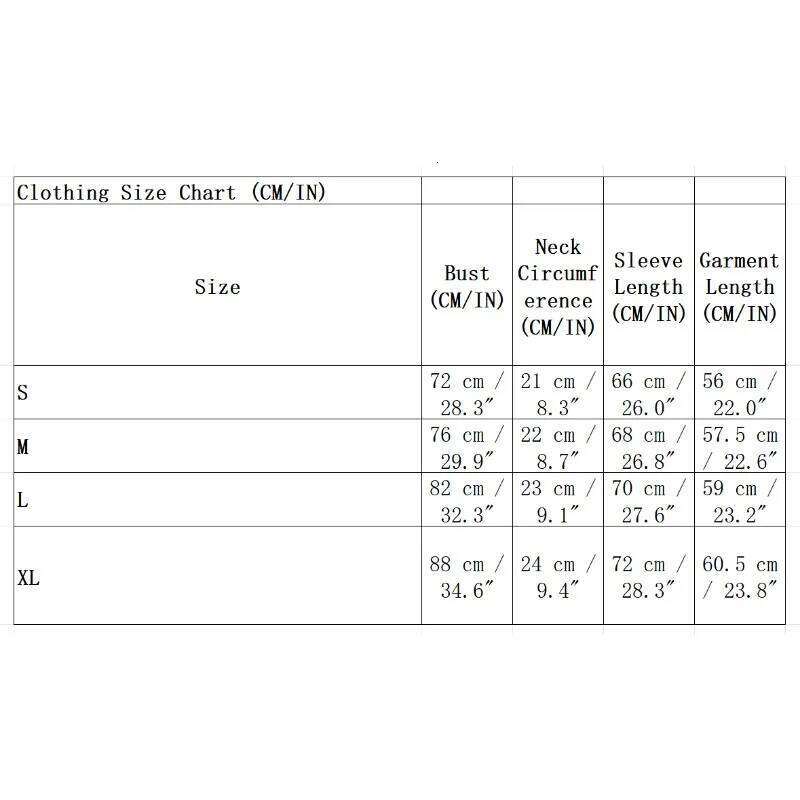 | Clothing Size Chart (CM/IN) | | | | |
|---|---|---|---|---|
| Size | Bust (CM/IN) | Neck Circumference (CM/IN) | Sleeve Length (CM/IN) | Garment Length (CM/IN) |
| S | 72 cm / 28.3″ | 21 cm / 8.3″ | 66 cm / 26.0″ | 56 cm / 22.0″ |
| M | 76 cm / 29.9″ | 22 cm / 8.7″ | 68 cm / 26.8″ | 57.5 cm / 22.6″ |
| L | 82 cm / 32.3″ | 23 cm / 9.1″ | 70 cm / 27.6″ | 59 cm / 23.2″ |
| XL | 88 cm / 34.6″ | 24 cm / 9.4″ | 72 cm / 28.3″ | 60.5 cm / 23.8″ |